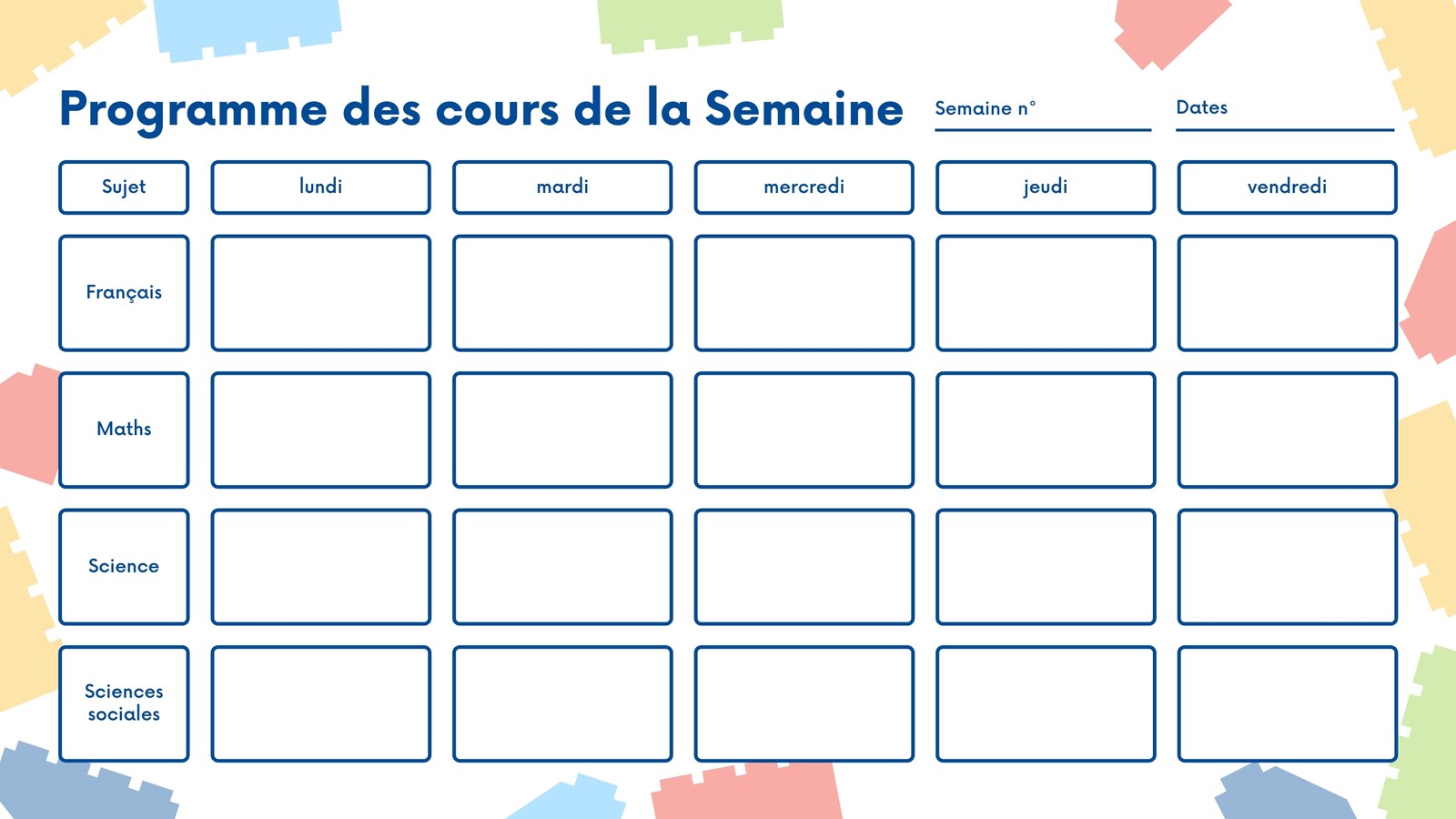 Programme des cours de la Semaine

Semaine n° ____

Dates ____

| Sujet | lundi | mardi | mercredi | jeudi | vendredi |
|---|---|---|---|---|---|
| Français | | | | | |
| Maths | | | | | |
| Science | | | | | |
| Sciences sociales | | | | | |